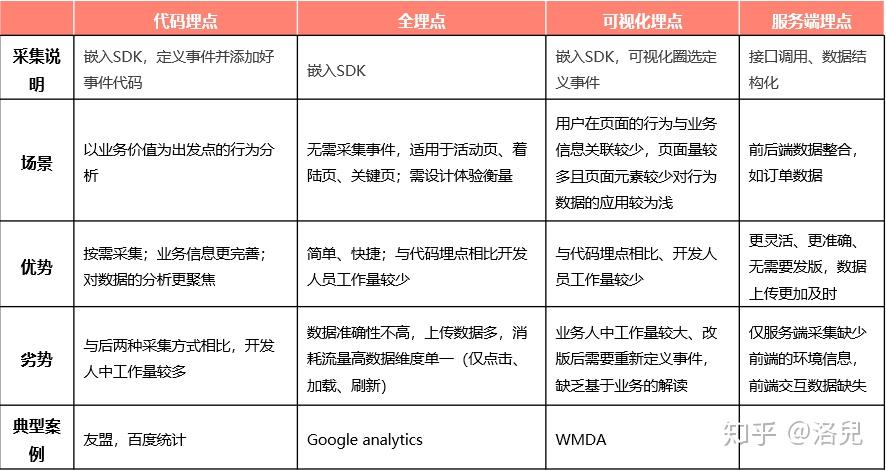 | | 代码埋点 | 全埋点 | 可视化埋点 | 服务端埋点 |
|---|---|---|---|---|
| 采集说明 | 嵌入SDK，定义事件并添加好事件代码 | 嵌入SDK | 嵌入SDK，可视化圈选定义事件 | 接口调用、数据结构化 |
| 场景 | 以业务价值为出发点的行为分析 | 无需采集事件，适用于活动页、着陆页、关键页；需设计体验衡量 | 用户在页面的行为与业务信息关联较少，页面量较多且页面元素较少对行为数据的应用较为浅 | 前后端数据整合，如订单数据 |
| 优势 | 按需采集；业务信息更完善；对数据的分析更聚焦 | 简单、快捷；与代码埋点相比开发人员工作量较少 | 与代码埋点相比、开发人员工作量较少 | 更灵活、更准确、无需要发版，数据上传更加及时 |
| 劣势 | 与后两种采集方式相比，开发人中工作量较多 | 数据准确性不高，上传数据多，消耗流量高数据维度单一（仅点击、加载、刷新） | 业务人中工作量较大、改版后需要重新定义事件，缺乏基于业务的解读 | 仅服务端采集缺少前端的环境信息，前端交互数据缺失 |
| 典型案例 | 友盟，百度统计 | Google analytics | WMDA | |

知乎 @洛兒